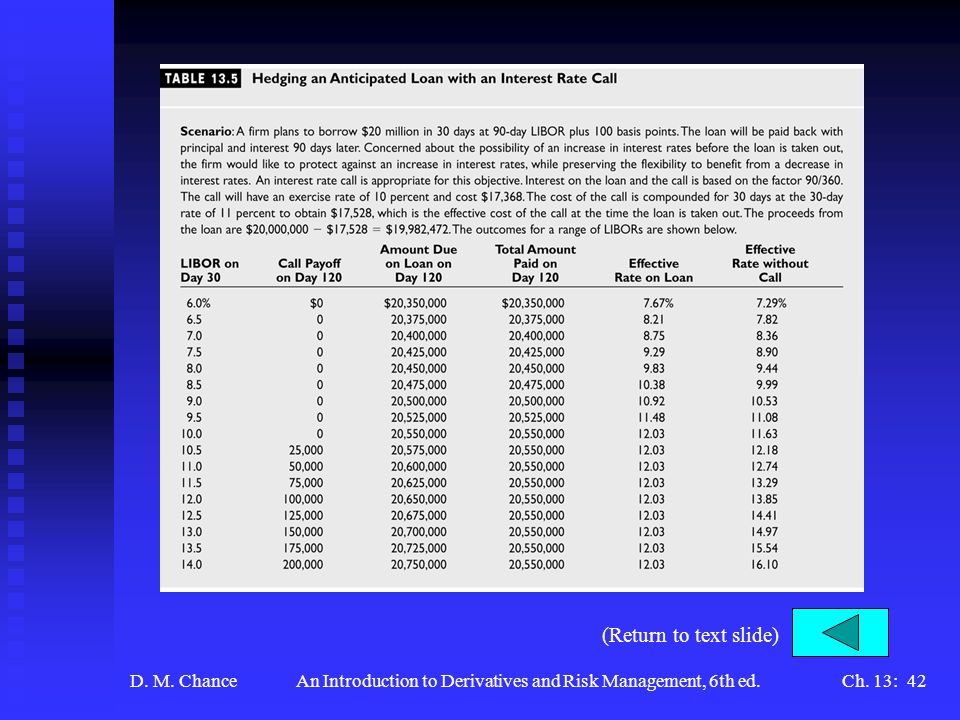 TABLE 13.5 Hedging an Anticipated Loan with an Interest Rate Call

Scenario: A firm plans to borrow \$20 million in 30 days at 90-day LIBOR plus 100 basis points. The loan will be paid back with principal and interest 90 days later. Concerned about the possibility of an increase in interest rates before the loan is taken out, the firm would like to protect against an increase in interest rates, while preserving the flexibility to benefit from a decrease in interest rates. An interest rate call is appropriate for this objective. Interest on the loan and the call is based on the factor 90/360. The call will have an exercise rate of 10 percent and cost \$17,368. The cost of the call is compounded for 30 days at the 30-day rate of 11 percent to obtain \$17,528, which is the effective cost of the call at the time the loan is taken out. The proceeds from the loan are \$20,000,000 − \$17,528 = \$19,982,472. The outcomes for a range of LIBORs are shown below.

| LIBOR on Day 30 | Call Payoff on Day 120 | Amount Due on Loan on Day 120 | Total Amount Paid on Day 120 | Effective Rate on Loan | Effective Rate without Call |
|---|---|---|---|---|---|
| 6.0% | \$0 | \$20,350,000 | \$20,350,000 | 7.67% | 7.29% |
| 6.5 | 0 | 20,375,000 | 20,375,000 | 8.21 | 7.82 |
| 7.0 | 0 | 20,400,000 | 20,400,000 | 8.75 | 8.36 |
| 7.5 | 0 | 20,425,000 | 20,425,000 | 9.29 | 8.90 |
| 8.0 | 0 | 20,450,000 | 20,450,000 | 9.83 | 9.44 |
| 8.5 | 0 | 20,475,000 | 20,475,000 | 10.38 | 9.99 |
| 9.0 | 0 | 20,500,000 | 20,500,000 | 10.92 | 10.53 |
| 9.5 | 0 | 20,525,000 | 20,525,000 | 11.48 | 11.08 |
| 10.0 | 0 | 20,550,000 | 20,550,000 | 12.03 | 11.63 |
| 10.5 | 25,000 | 20,575,000 | 20,550,000 | 12.03 | 12.18 |
| 11.0 | 50,000 | 20,600,000 | 20,550,000 | 12.03 | 12.74 |
| 11.5 | 75,000 | 20,625,000 | 20,550,000 | 12.03 | 13.29 |
| 12.0 | 100,000 | 20,650,000 | 20,550,000 | 12.03 | 13.85 |
| 12.5 | 125,000 | 20,675,000 | 20,550,000 | 12.03 | 14.41 |
| 13.0 | 150,000 | 20,700,000 | 20,550,000 | 12.03 | 14.97 |
| 13.5 | 175,000 | 20,725,000 | 20,550,000 | 12.03 | 15.54 |
| 14.0 | 200,000 | 20,750,000 | 20,550,000 | 12.03 | 16.10 |

(Return to text slide)

D. M. Chance An Introduction to Derivatives and Risk Management, 6th ed. Ch. 13: 42